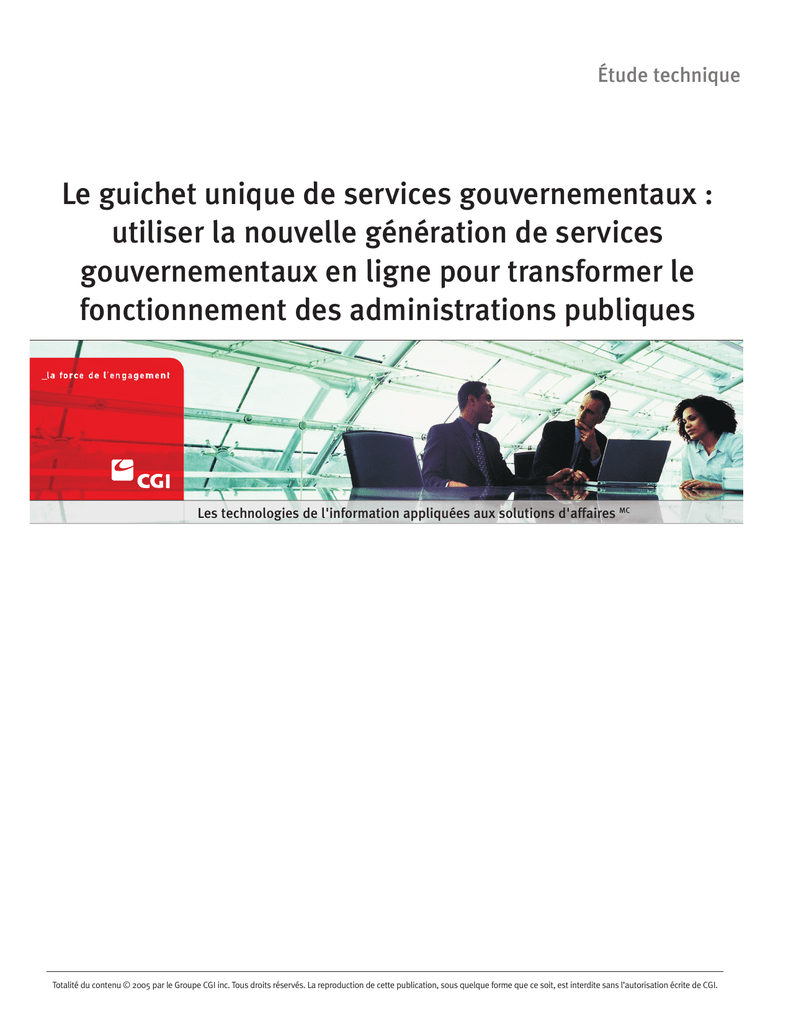 Étude technique

Le guichet unique de services gouvernementaux : utiliser la nouvelle génération de services gouvernementaux en ligne pour transformer le fonctionnement des administrations publiques

_la force de l'engagement

CGI

Les technologies de l'information appliquées aux solutions d'affaires MC

Totalité du contenu © 2005 par le Groupe CGI inc. Tous droits réservés. La reproduction de cette publication, sous quelque forme que ce soit, est interdite sans l'autorisation écrite de CGI.